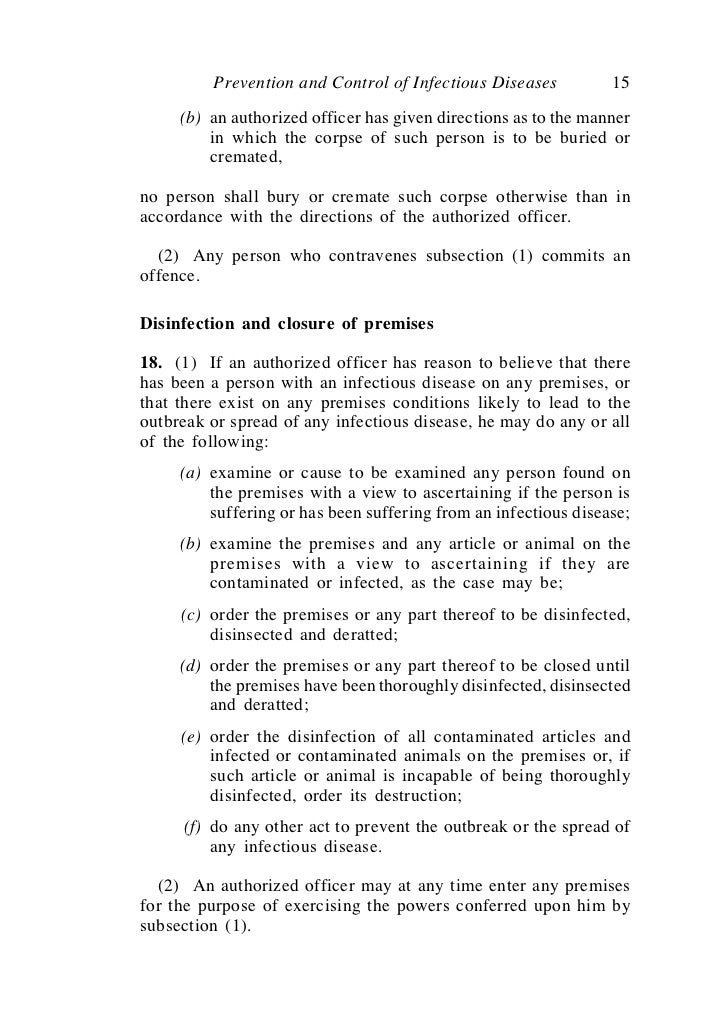 Prevention and Control of Infectious Diseases 15

(b) an authorized officer has given directions as to the manner in which the corpse of such person is to be buried or cremated,

no person shall bury or cremate such corpse otherwise than in accordance with the directions of the authorized officer.

(2) Any person who contravenes subsection (1) commits an offence.

Disinfection and closure of premises

18. (1) If an authorized officer has reason to believe that there has been a person with an infectious disease on any premises, or that there exist on any premises conditions likely to lead to the outbreak or spread of any infectious disease, he may do any or all of the following:

(a) examine or cause to be examined any person found on the premises with a view to ascertaining if the person is suffering or has been suffering from an infectious disease;

(b) examine the premises and any article or animal on the premises with a view to ascertaining if they are contaminated or infected, as the case may be;

(c) order the premises or any part thereof to be disinfected, disinsected and deratted;

(d) order the premises or any part thereof to be closed until the premises have been thoroughly disinfected, disinsected and deratted;

(e) order the disinfection of all contaminated articles and infected or contaminated animals on the premises or, if such article or animal is incapable of being thoroughly disinfected, order its destruction;

(f) do any other act to prevent the outbreak or the spread of any infectious disease.

(2) An authorized officer may at any time enter any premises for the purpose of exercising the powers conferred upon him by subsection (1).